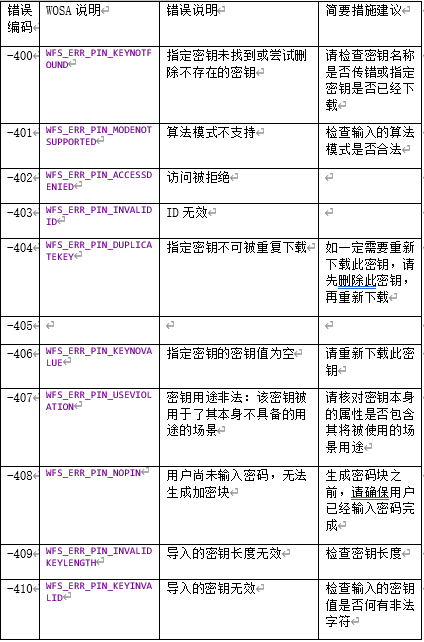 | 错误编码 | WOSA 说明 | 错误说明 | 简要措施建议 |
|---|---|---|---|
| -400 | WFS_ERR_PIN_KEYNOTFOUND | 指定密钥未找到或尝试删除不存在的密钥 | 请检查密钥名称是否传错或指定密钥是否已经下载 |
| -401 | WFS_ERR_PIN_MODENOTSUPPORTED | 算法模式不支持 | 检查输入的算法模式是否合法 |
| -402 | WFS_ERR_PIN_ACCESSDENIED | 访问被拒绝 | |
| -403 | WFS_ERR_PIN_INVALIDID | ID 无效 | |
| -404 | WFS_ERR_PIN_DUPLICATEKEY | 指定密钥不可被重复下载 | 如一定需要重新下载此密钥，请先删除此密钥，再重新下载 |
| -405 | | | |
| -406 | WFS_ERR_PIN_KEYNOVALUE | 指定密钥的密钥值为空 | 请重新下载此密钥 |
| -407 | WFS_ERR_PIN_USEVIOLATION | 密钥用途非法：该密钥被用于了其本身不具备的用途的场景 | 请核对密钥本身的属性是否包含其将被使用的场景用途 |
| -408 | WFS_ERR_PIN_NOPIN | 用户尚未输入密码，无法生成加密块 | 生成密码块之前，请确保用户已经输入密码完成 |
| -409 | WFS_ERR_PIN_INVALIDKEYLENGTH | 导入的密钥长度无效 | 检查密钥长度 |
| -410 | WFS_ERR_PIN_KEYINVALID | 导入的密钥无效 | 检查输入的密钥值是否何有非法字符 |